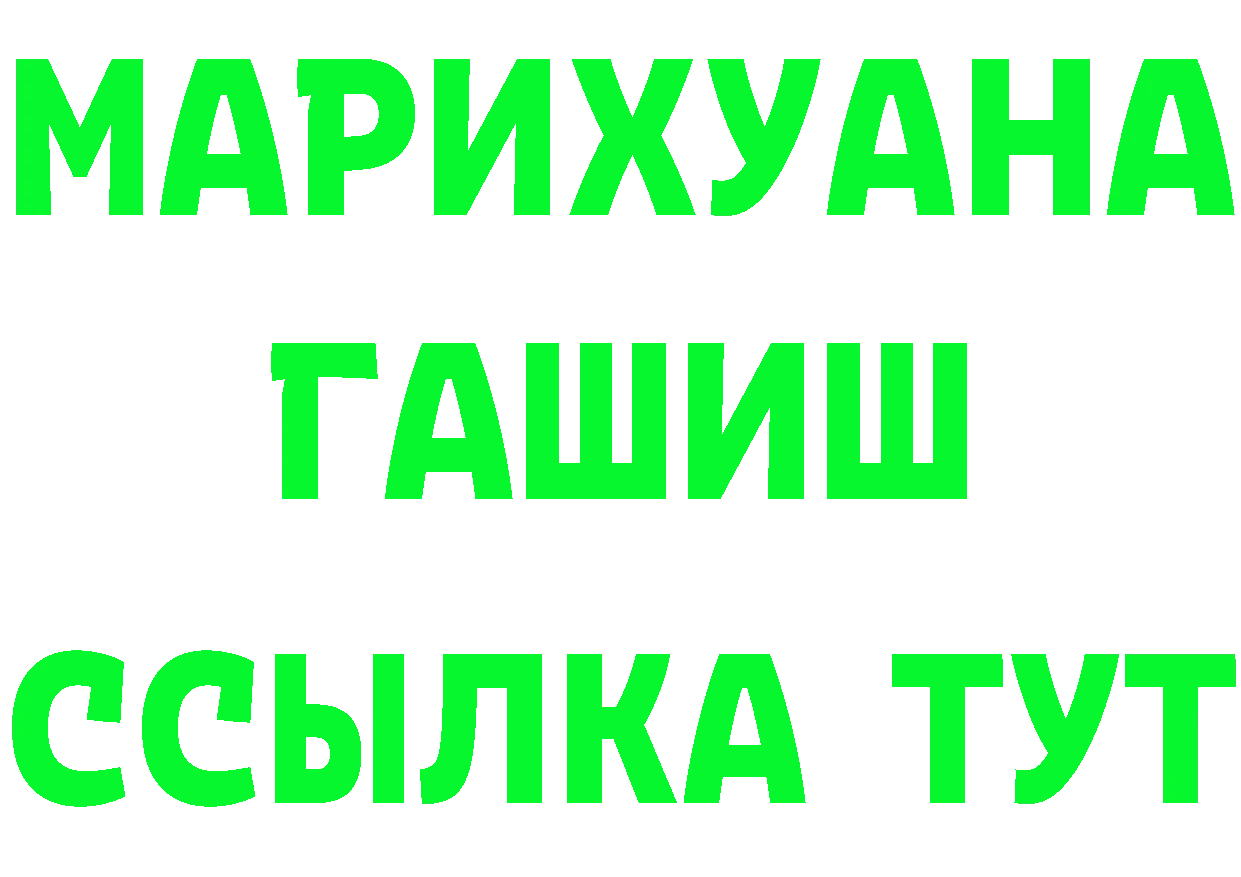 МАРИХУАНА
ГАШИШ
ССЫЛКА ТУТ